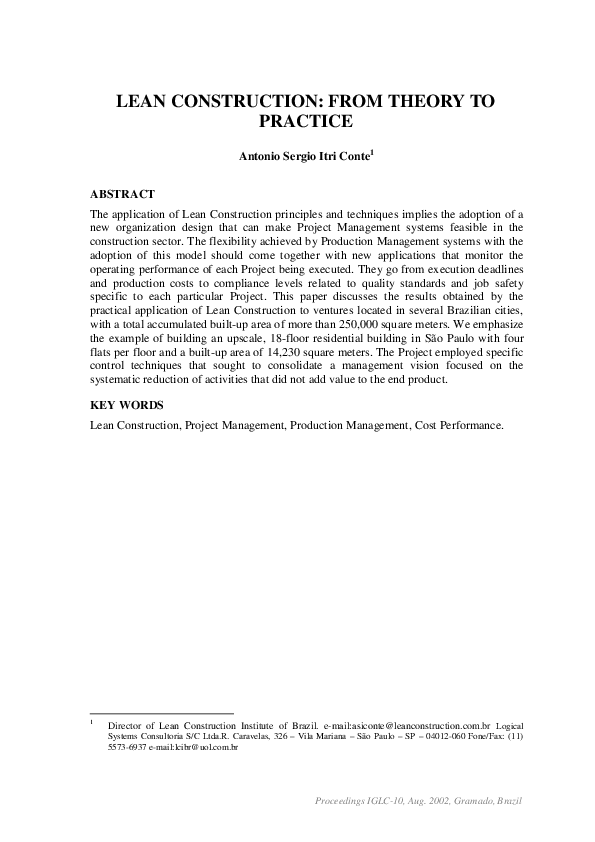 LEAN CONSTRUCTION: FROM THEORY TO PRACTICE

Antonio Sergio Itri Conte$^1$

ABSTRACT

The application of Lean Construction principles and techniques implies the adoption of a new organization design that can make Project Management systems feasible in the construction sector. The flexibility achieved by Production Management systems with the adoption of this model should come together with new applications that monitor the operating performance of each Project being executed. They go from execution deadlines and production costs to compliance levels related to quality standards and job safety specific to each particular Project. This paper discusses the results obtained by the practical application of Lean Construction to ventures located in several Brazilian cities, with a total accumulated built-up area of more than 250,000 square meters. We emphasize the example of building an upscale, 18-floor residential building in São Paulo with four flats per floor and a built-up area of 14,230 square meters. The Project employed specific control techniques that sought to consolidate a management vision focused on the systematic reduction of activities that did not add value to the end product.

KEY WORDS

Lean Construction, Project Management, Production Management, Cost Performance.

$^1$ Director of Lean Construction Institute of Brazil. e-mail:asiconte@leanconstruction.com.br Logical Systems Consultoria S/C Ltda.R. Caravelas, 326 – Vila Mariana – São Paulo – SP – 04012-060 Fone/Fax: (11) 5573-6937 e-mail:lcibr@uol.com.br

Proceedings IGLC-10, Aug. 2002, Gramado, Brazil